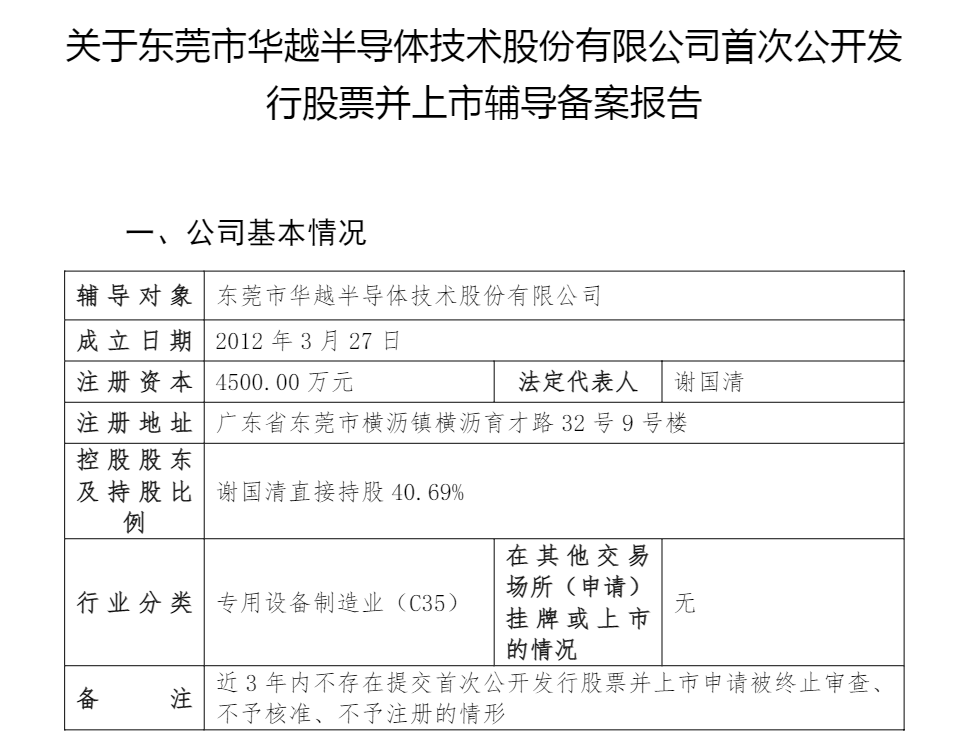 关于东莞市华越半导体技术股份有限公司首次公开发行股票并上市辅导备案报告

一、公司基本情况

| 辅导对象 | 东莞市华越半导体技术股份有限公司 | | |
|---|---|---|---|
| 成立日期 | 2012 年 3 月 27 日 | | |
| 注册资本 | 4500.00 万元 | 法定代表人 | 谢国清 |
| 注册地址 | 广东省东莞市横沥镇横沥育才路 32 号 9 号楼 | | |
| 控股股东及持股比例 | 谢国清直接持股 40.69% | | |
| 行业分类 | 专用设备制造业（C35） | 在其他交易场所（申请）挂牌或上市的情况 | 无 |
| 备注 | 近 3 年内不存在提交首次公开发行股票并上市申请被终止审查、不予核准、不予注册的情形 | | |